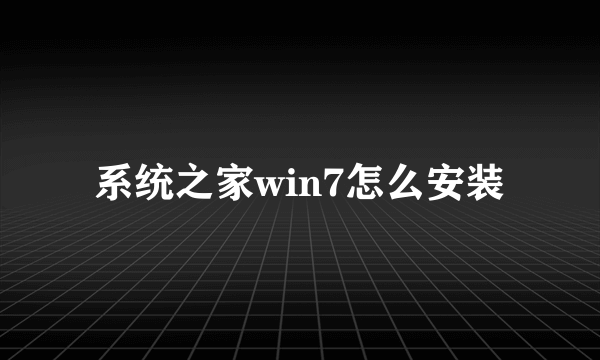 系统之家win7怎么安装